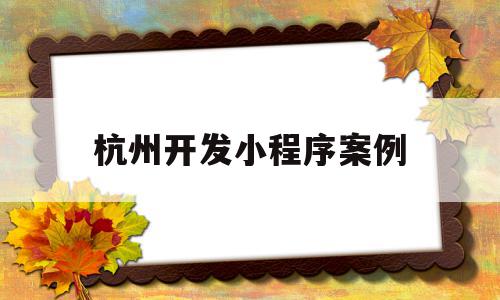 杭州开发小程序案例